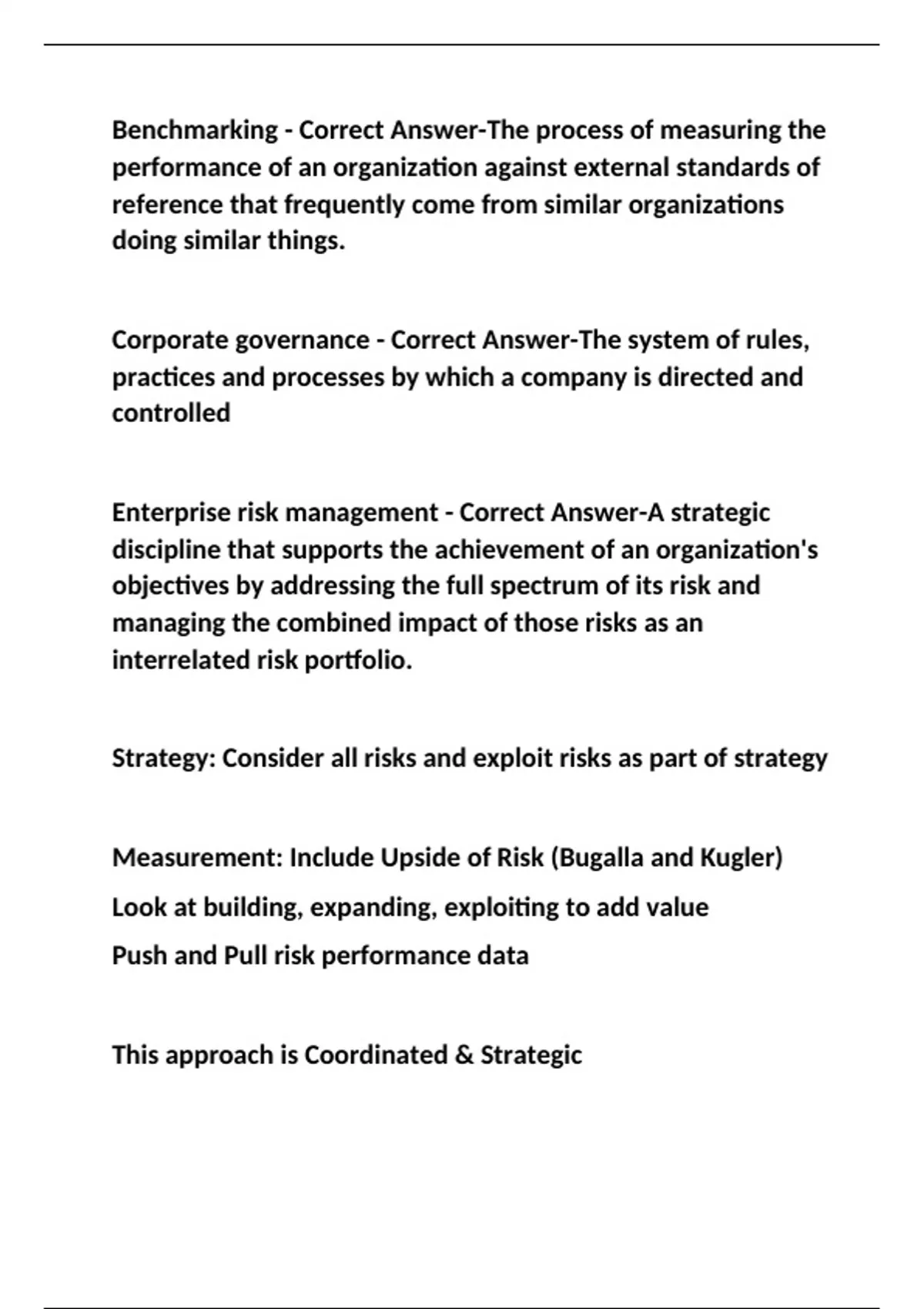 Benchmarking - Correct Answer-The process of measuring the performance of an organization against external standards of reference that frequently come from similar organizations doing similar things.

Corporate governance - Correct Answer-The system of rules, practices and processes by which a company is directed and controlled

Enterprise risk management - Correct Answer-A strategic discipline that supports the achievement of an organization's objectives by addressing the full spectrum of its risk and managing the combined impact of those risks as an interrelated risk portfolio.

Strategy: Consider all risks and exploit risks as part of strategy

Measurement: Include Upside of Risk (Bugalla and Kugler)
Look at building, expanding, exploiting to add value
Push and Pull risk performance data

This approach is Coordinated & Strategic